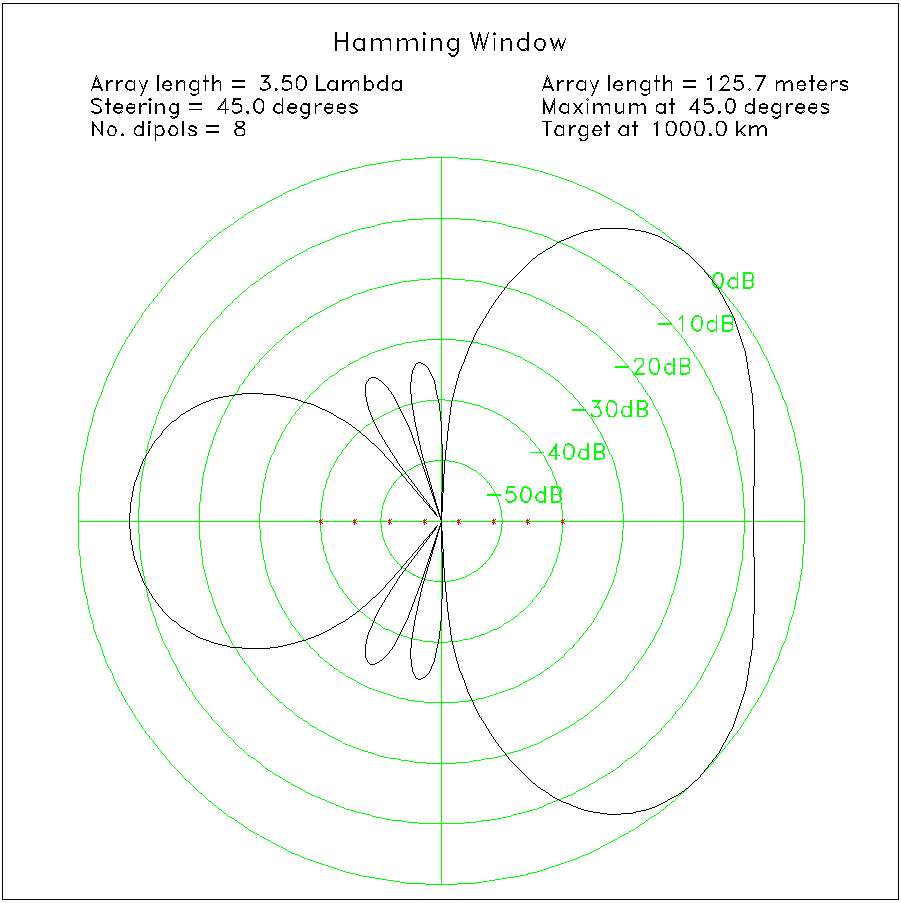 Hamming Window

Array length = 3.50 Lambda
Steering = 45.0 degrees
No. dipols = 8

Array length = 125.7 meters
Maximum at 45.0 degrees
Target at 1000.0 km

0dB
−10dB
−20dB
−30dB
−40dB
−50dB